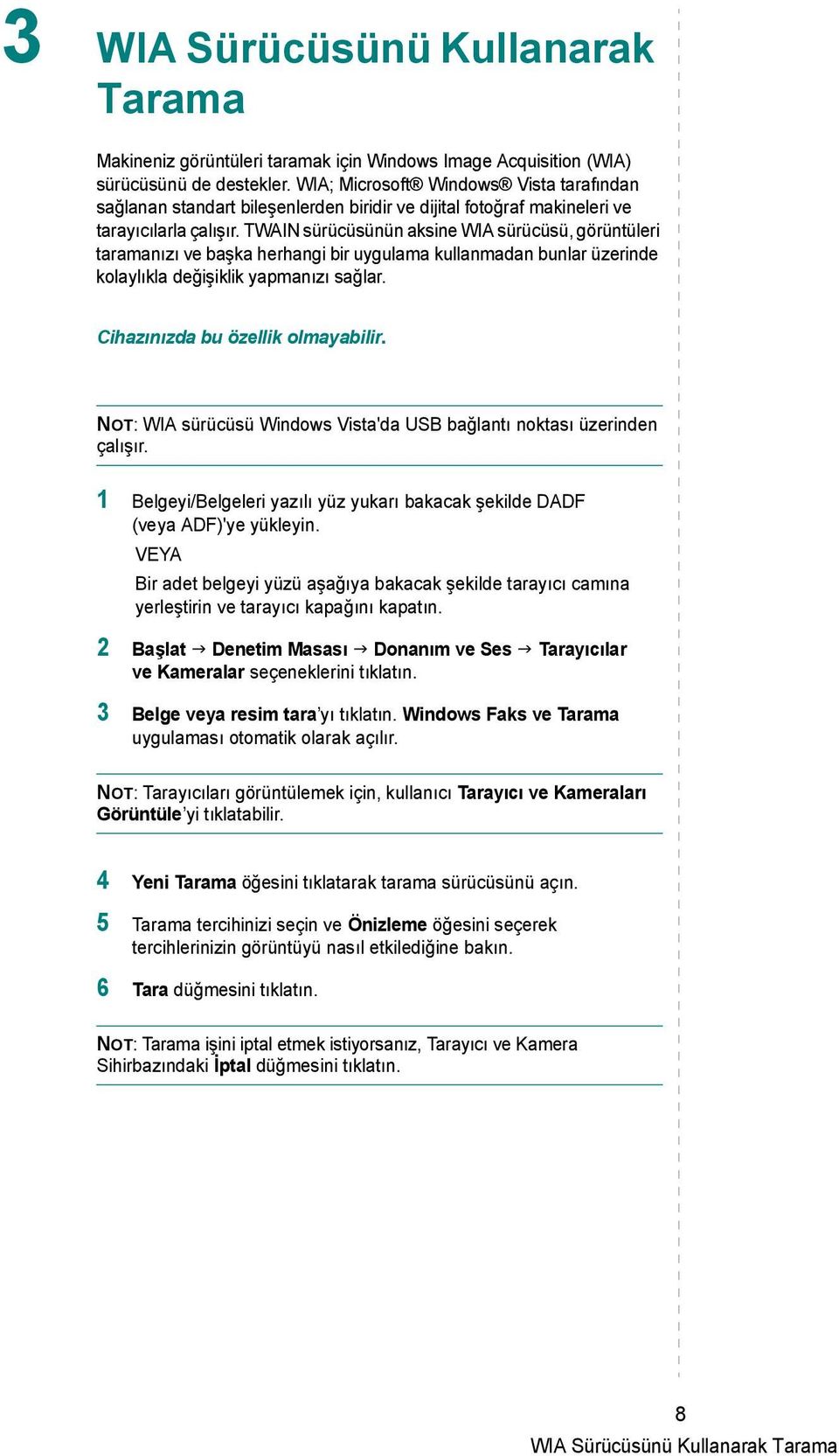 3

WIA Sürücüsünü Kullanarak Tarama

Makineniz görüntüleri taramak için Windows Image Acquisition (WIA) sürücüsünü de destekler. WIA; Microsoft® Windows® Vista tarafından sağlanan standart bileşenlerden biridir ve dijital fotoğraf makineleri ve tarayıcılarla çalışır. TWAIN sürücüsünün aksine WIA sürücüsü, görüntüleri taramanızı ve başka herhangi bir uygulama kullanmadan bunlar üzerinde kolaylıkla değişiklik yapmanızı sağlar.

Cihazınızda bu özellik olmayabilir.

NOT: WIA sürücüsü Windows Vista'da USB bağlantı noktası üzerinden çalışır.

1 Belgeyi/Belgeleri yazılı yüz yukarı bakacak şekilde DADF (veya ADF)'ye yükleyin.

VEYA

Bir adet belgeyi yüzü aşağıya bakacak şekilde tarayıcı camına yerleştirin ve tarayıcı kapağını kapatın.

2 Başlat → Denetim Masası → Donanım ve Ses → Tarayıcılar ve Kameralar seçeneklerini tıklatın.

3 Belge veya resim tara'yı tıklatın. Windows Faks ve Tarama uygulaması otomatik olarak açılır.

NOT: Tarayıcıları görüntülemek için, kullanıcı Tarayıcı ve Kameraları Görüntüle'yi tıklatabilir.

4 Yeni Tarama öğesini tıklatarak tarama sürücüsünü açın.

5 Tarama tercihinizi seçin ve Önizleme öğesini seçerek tercihlerinizin görüntüyü nasıl etkilediğine bakın.

6 Tara düğmesini tıklatın.

NOT: Tarama işini iptal etmek istiyorsanız, Tarayıcı ve Kamera Sihirbazındaki İptal düğmesini tıklatın.

8

WIA Sürücüsünü Kullanarak Tarama